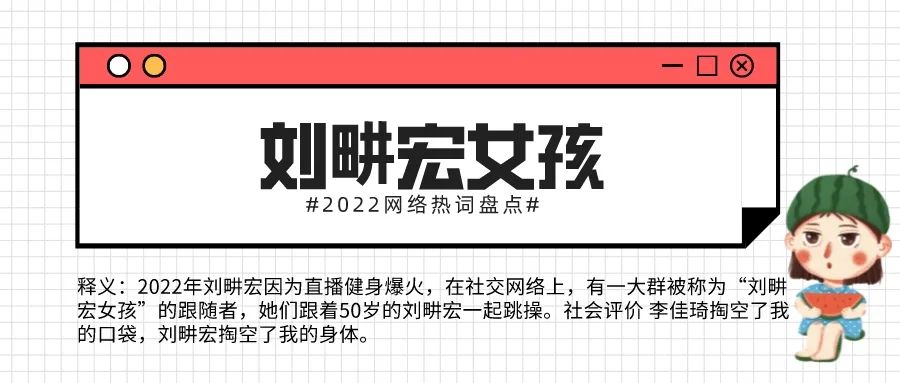 刘畊宏女孩

#2022网络热词盘点#

释义：2022年刘畊宏因为直播健身爆火，在社交网络上，有一大群被称为“刘畊宏女孩”的跟随者，她们跟着50岁的刘畊宏一起跳操。社会评价 李佳琦掏空了我的口袋，刘畊宏掏空了我的身体。